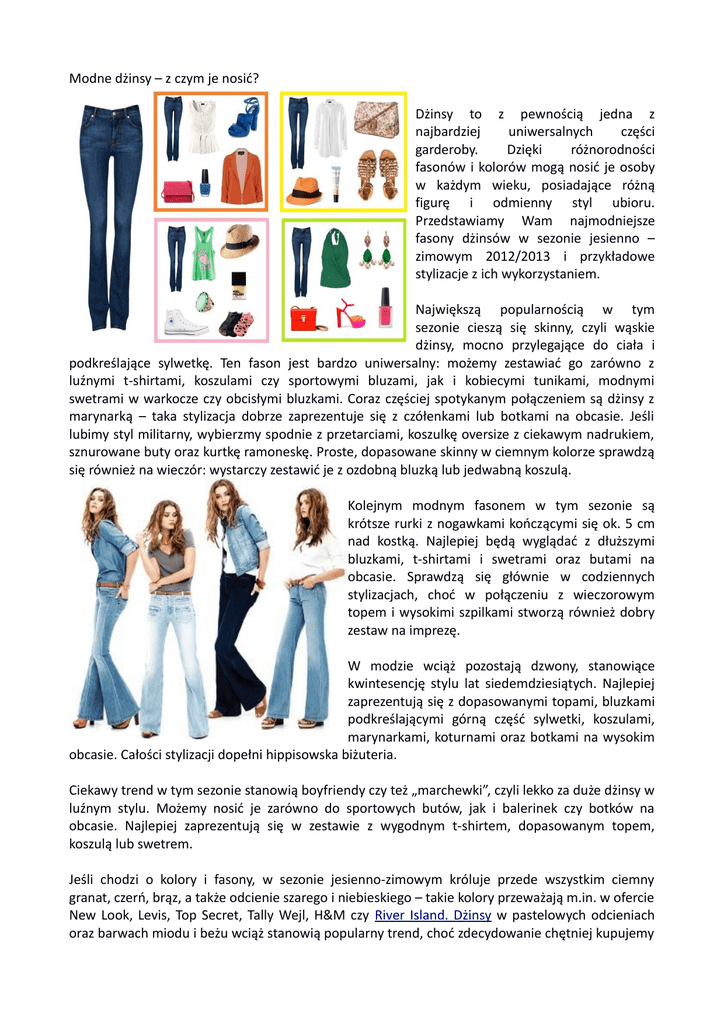 Modne dżinsy – z czym je nosić?

Dżinsy to z pewnością jedna z najbardziej uniwersalnych części garderoby. Dzięki różnorodności fasonów i kolorów mogą nosić je osoby w każdym wieku, posiadające różną figurę i odmienny styl ubioru. Przedstawiamy Wam najmodniejsze fasony dżinsów w sezonie jesienno – zimowym 2012/2013 i przykładowe stylizacje z ich wykorzystaniem.

Największą popularnością w tym sezonie cieszą się skinny, czyli wąskie dżinsy, mocno przylegające do ciała i podkreślające sylwetkę. Ten fason jest bardzo uniwersalny: możemy zestawiać go zarówno z luźnymi t-shirtami, koszulami czy sportowymi bluzami, jak i kobiecymi tunikami, modnymi swetrami w warkocze czy obcisłymi bluzkami. Coraz częściej spotykanym połączeniem są dżinsy z marynarką – taka stylizacja dobrze zaprezentuje się z czółenkami lub botkami na obcasie. Jeśli lubimy styl militarny, wybierzmy spodnie z przetarciami, koszulkę oversize z ciekawym nadrukiem, sznurowane buty oraz kurtkę ramoneskę. Proste, dopasowane skinny w ciemnym kolorze sprawdzą się również na wieczór: wystarczy zestawić je z ozdobną bluzką lub jedwabną koszulą.

Kolejnym modnym fasonem w tym sezonie są krótsze rurki z nogawkami kończącymi się ok. 5 cm nad kostką. Najlepiej będą wyglądać z dłuższymi bluzkami, t-shirtami i swetrami oraz butami na obcasie. Sprawdzą się głównie w codziennych stylizacjach, choć w połączeniu z wieczorowym topem i wysokimi szpilkami stworzą również dobry zestaw na imprezę.

W modzie wciąż pozostają dzwony, stanowiące kwintesencję stylu lat siedemdziesiątych. Najlepiej zaprezentują się z dopasowanymi topami, bluzkami podkreślającymi górną część sylwetki, koszulami, marynarkami, koturnami oraz botkami na wysokim obcasie. Całości stylizacji dopełni hippisowska biżuteria.

Ciekawy trend w tym sezonie stanowią boyfriendy czy też „marchewki", czyli lekko za duże dżinsy w luźnym stylu. Możemy nosić je zarówno do sportowych butów, jak i balerinek czy botków na obcasie. Najlepiej zaprezentują się w zestawie z wygodnym t-shirtem, dopasowanym topem, koszulą lub swetrem.

Jeśli chodzi o kolory i fasony, w sezonie jesienno-zimowym króluje przede wszystkim ciemny granat, czerń, brąz, a także odcienie szarego i niebieskiego – takie kolory przeważają m.in. w ofercie New Look, Levis, Top Secret, Tally Wejl, H&M czy River Island. Dżinsy w pastelowych odcieniach oraz barwach miodu i beżu wciąż stanowią popularny trend, choć zdecydowanie chętniej kupujemy